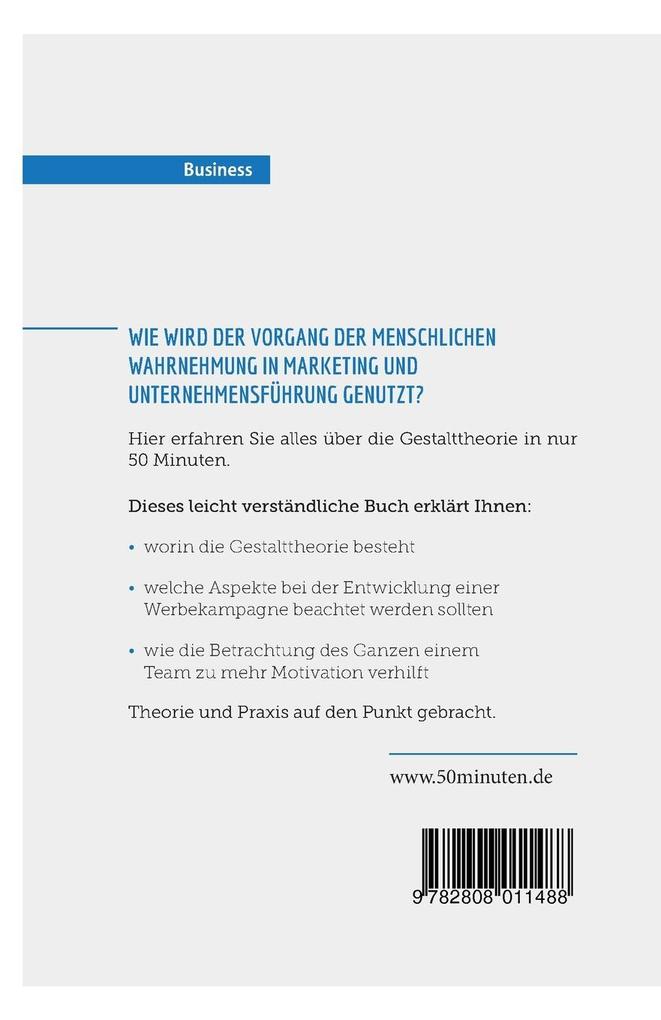 Business

WIE WIRD DER VORGANG DER MENSCHLICHEN WAHRNEHMUNG IN MARKETING UND UNTERNEHMENSFÜHRUNG GENUTZT?

Hier erfahren Sie alles über die Gestalttheorie in nur 50 Minuten.

Dieses leicht verständliche Buch erklärt Ihnen:

• worin die Gestalttheorie besteht

• welche Aspekte bei der Entwicklung einer Werbekampagne beachtet werden sollten

• wie die Betrachtung des Ganzen einem Team zu mehr Motivation verhilft

Theorie und Praxis auf den Punkt gebracht.

www.50minuten.de

9 782808 011488